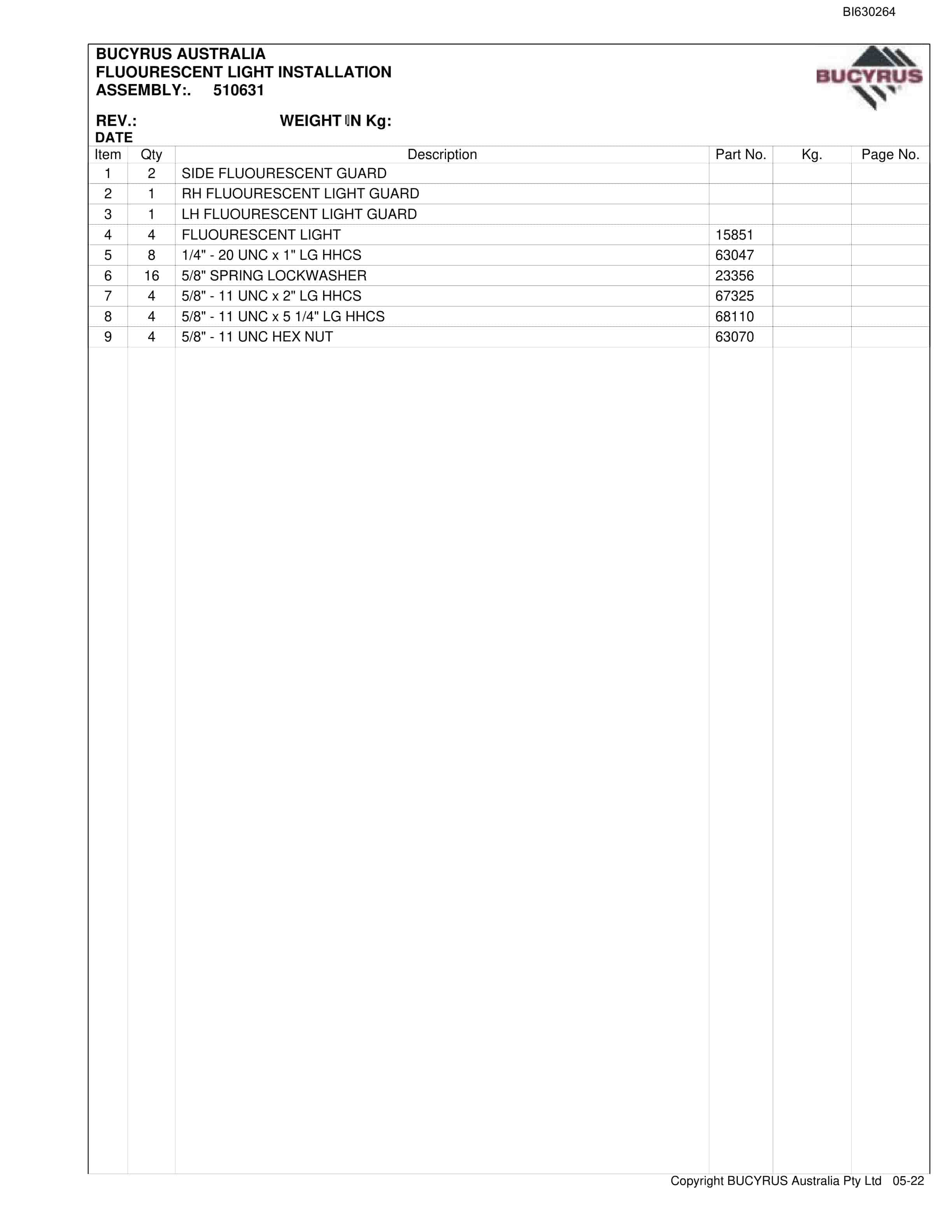 BI630264

BUCYRUS AUSTRALIA
FLUOURESCENT LIGHT INSTALLATION
ASSEMBLY:. 510631

BUCYRUS

REV.: WEIGHT IN Kg:
DATE

| Item | Qty | Description | Part No. | Kg. | Page No. |
|---|---|---|---|---|---|
| 1 | 2 | SIDE FLUOURESCENT GUARD | | | |
| 2 | 1 | RH FLUOURESCENT LIGHT GUARD | | | |
| 3 | 1 | LH FLUOURESCENT LIGHT GUARD | | | |
| 4 | 4 | FLUOURESCENT LIGHT | 15851 | | |
| 5 | 8 | 1/4" - 20 UNC x 1" LG HHCS | 63047 | | |
| 6 | 16 | 5/8" SPRING LOCKWASHER | 23356 | | |
| 7 | 4 | 5/8" - 11 UNC x 2" LG HHCS | 67325 | | |
| 8 | 4 | 5/8" - 11 UNC x 5 1/4" LG HHCS | 68110 | | |
| 9 | 4 | 5/8" - 11 UNC HEX NUT | 63070 | | |

Copyright BUCYRUS Australia Pty Ltd 05-22